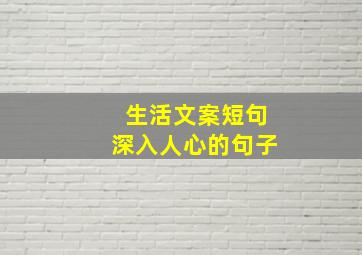 生活文案短句
深入人心的句子